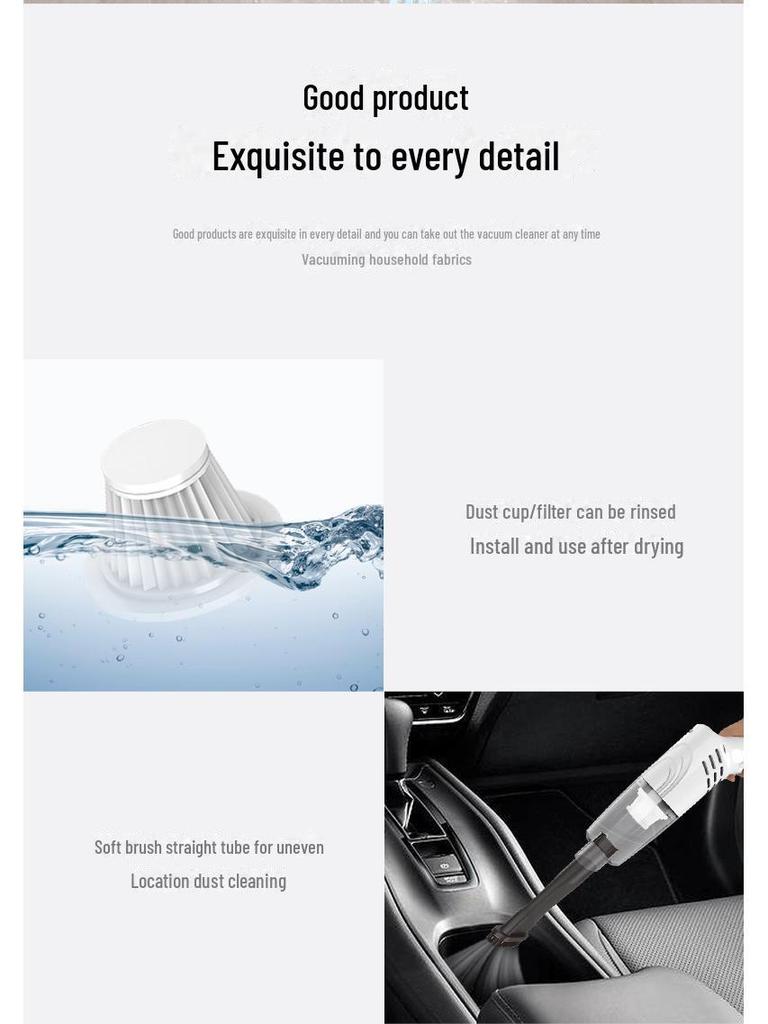 Good product
Exquisite to every detail

Good products are exquisite in every detail and you can take out the vacuum cleaner at any time
Vacuuming household fabrics

Dust cup/filter can be rinsed
Install and use after drying

Soft brush straight tube for uneven
Location dust cleaning